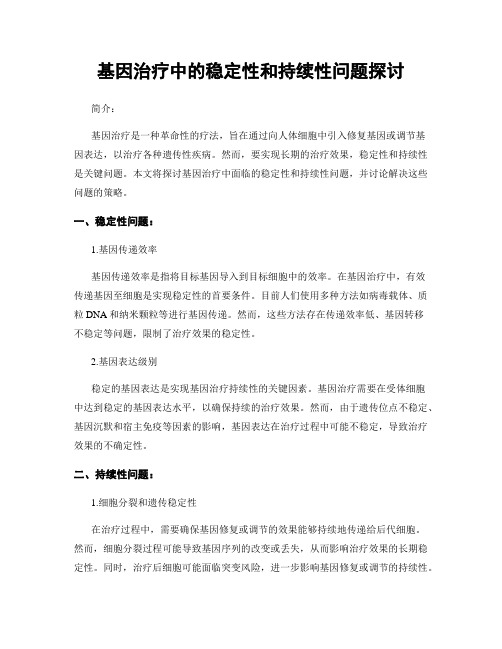 基因治疗中的稳定性和持续性问题探讨

简介：

基因治疗是一种革命性的疗法，旨在通过向人体细胞中引入修复基因或调节基因表达，以治疗各种遗传性疾病。然而，要实现长期的治疗效果，稳定性和持续性是关键问题。本文将探讨基因治疗中面临的稳定性和持续性问题，并讨论解决这些问题的策略。

一、稳定性问题：

1.基因传递效率

基因传递效率是指将目标基因导入到目标细胞中的效率。在基因治疗中，有效传递基因至细胞是实现稳定性的首要条件。目前人们使用多种方法如病毒载体、质粒 DNA 和纳米颗粒等进行基因传递。然而，这些方法存在传递效率低、基因转移不稳定等问题，限制了治疗效果的稳定性。

2.基因表达级别

稳定的基因表达是实现基因治疗持续性的关键因素。基因治疗需要在受体细胞中达到稳定的基因表达水平，以确保持续的治疗效果。然而，由于遗传位点不稳定、基因沉默和宿主免疫等因素的影响，基因表达在治疗过程中可能不稳定，导致治疗效果的不确定性。

二、持续性问题：

1.细胞分裂和遗传稳定性

在治疗过程中，需要确保基因修复或调节的效果能够持续地传递给后代细胞。然而，细胞分裂过程可能导致基因序列的改变或丢失，从而影响治疗效果的长期稳定性。同时，治疗后细胞可能面临突变风险，进一步影响基因修复或调节的持续性。